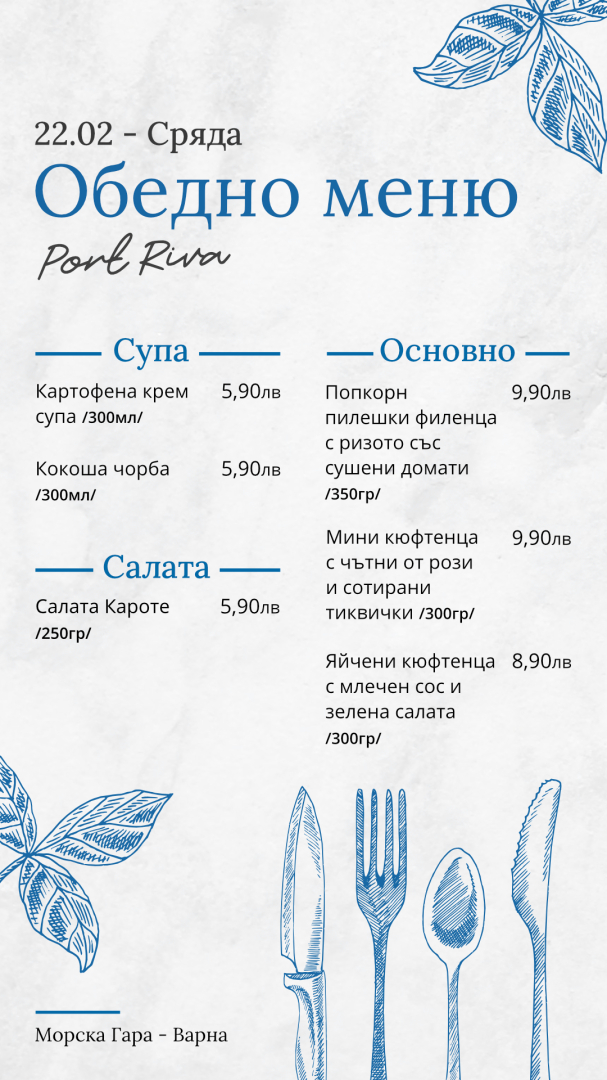 22.02 - Сряда
Обедно меню
Port Riva

Супа

Картофена крем супа /300мл/ 5,90лв

Кокоша чорба /300мл/ 5,90лв

Салата

Салата Кароте /250гр/ 5,90лв

Основно

Попкорн пилешки филенца с ризото със сушени домати /350гр/ 9,90лв

Мини кюфтенца с чътни от рози и сотирани тиквички /300гр/ 9,90лв

Яйчени кюфтенца с млечен сос и зелена салата /300гр/ 8,90лв

Морска Гара - Варна